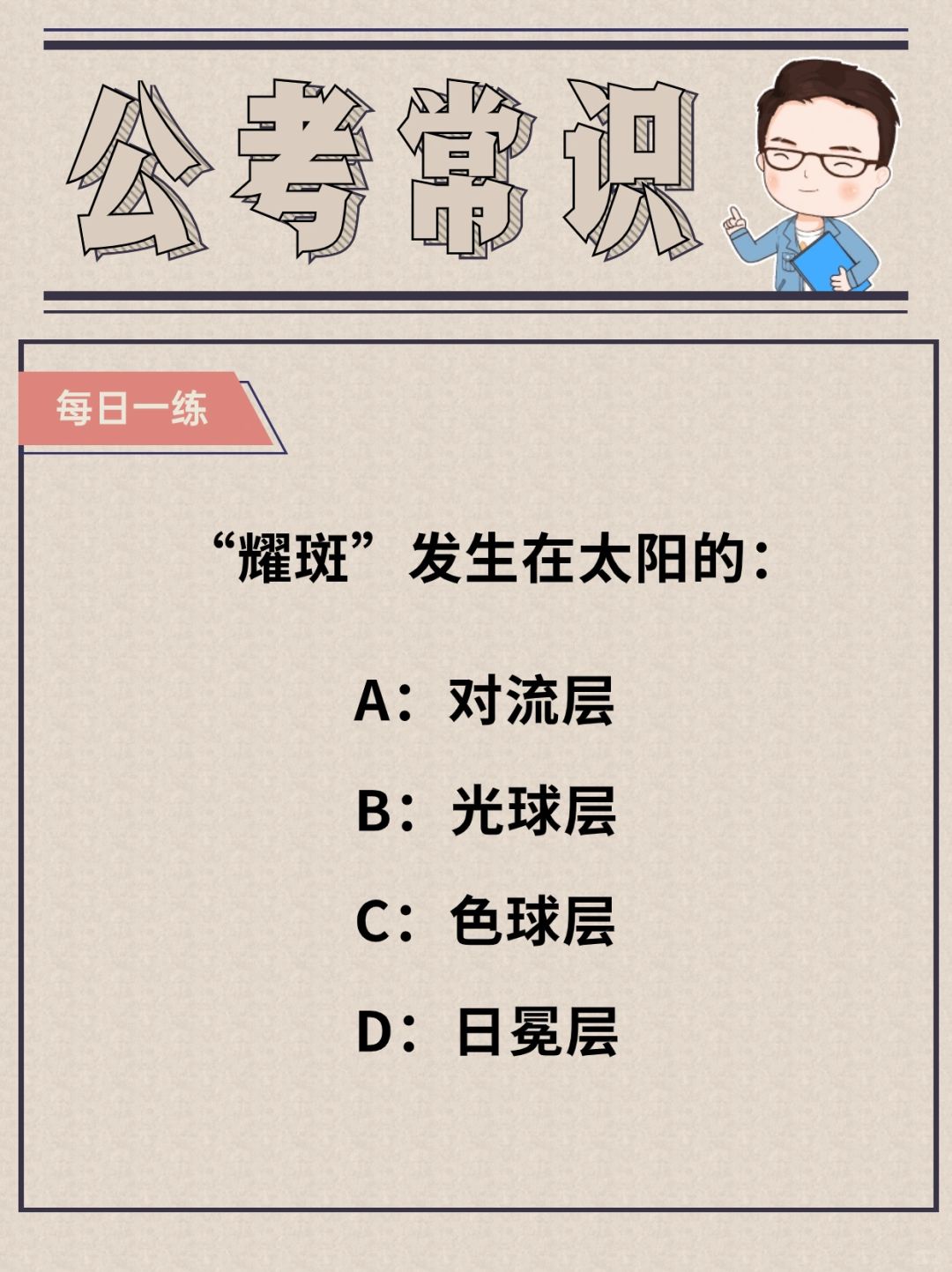 公考常识

每日一练

“耀斑”发生在太阳的：

A：对流层

B：光球层

C：色球层

D：日冕层